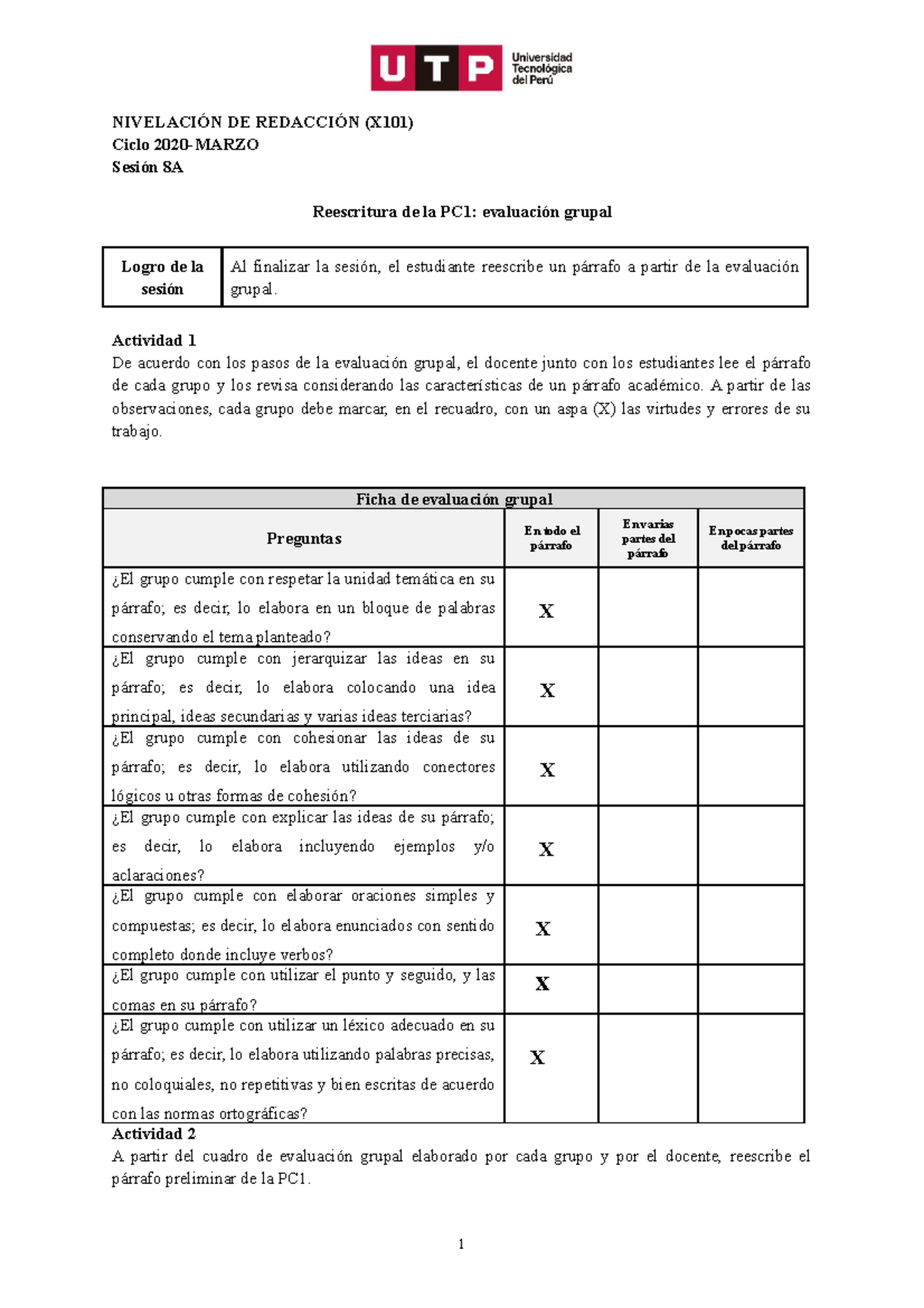 UTP Universidad Tecnológica del Perú

NIVELACIÓN DE REDACCIÓN (X101)
Ciclo 2020-MARZO
Sesión 8A

Reescritura de la PC1: evaluación grupal

| Logro de la sesión | Al finalizar la sesión, el estudiante reescribe un párrafo a partir de la evaluación grupal. |
|---|---|

Actividad 1
De acuerdo con los pasos de la evaluación grupal, el docente junto con los estudiantes lee el párrafo de cada grupo y los revisa considerando las características de un párrafo académico. A partir de las observaciones, cada grupo debe marcar, en el recuadro, con un aspa (X) las virtudes y errores de su trabajo.

Ficha de evaluación grupal

| Preguntas | En todo el párrafo | En varias partes del párrafo | En pocas partes del párrafo |
|---|---|---|---|
| ¿El grupo cumple con respetar la unidad temática en su párrafo; es decir, lo elabora en un bloque de palabras conservando el tema planteado? | X | | |
| ¿El grupo cumple con jerarquizar las ideas en su párrafo; es decir, lo elabora colocando una idea principal, ideas secundarias y varias ideas terciarias? | X | | |
| ¿El grupo cumple con cohesionar las ideas de su párrafo; es decir, lo elabora utilizando conectores lógicos u otras formas de cohesión? | X | | |
| ¿El grupo cumple con explicar las ideas de su párrafo; es decir, lo elabora incluyendo ejemplos y/o aclaraciones? | X | | |
| ¿El grupo cumple con elaborar oraciones simples y compuestas; es decir, lo elabora enunciados con sentido completo donde incluye verbos? | X | | |
| ¿El grupo cumple con utilizar el punto y seguido, y las comas en su párrafo? | X | | |
| ¿El grupo cumple con utilizar un léxico adecuado en su párrafo; es decir, lo elabora utilizando palabras precisas, no coloquiales, no repetitivas y bien escritas de acuerdo con las normas ortográficas? | X | | |

Actividad 2
A partir del cuadro de evaluación grupal elaborado por cada grupo y por el docente, reescribe el párrafo preliminar de la PC1.

1